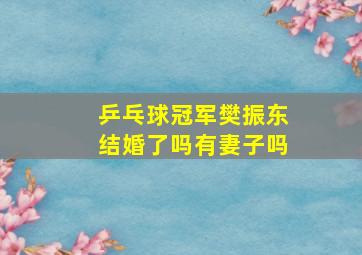 乒乓球冠军樊振东
结婚了吗有妻子吗